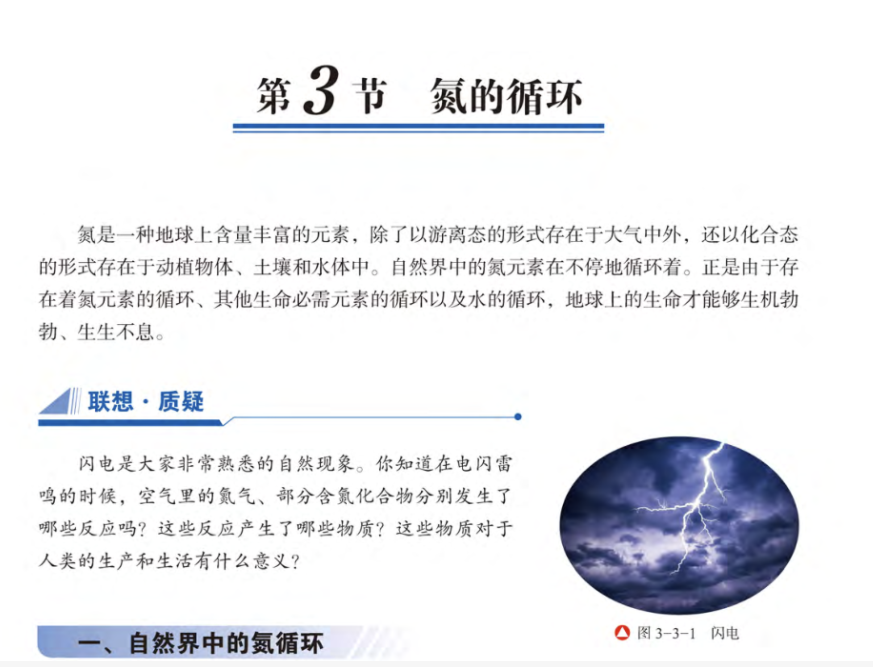 第3节 氮的循环

氮是一种地球上含量丰富的元素，除了以游离态的形式存在于大气中外，还以化合态的形式存在于动植物体、土壤和水体中。自然界中的氮元素在不停地循环着。正是由于存在着氮元素的循环、其他生命必需元素的循环以及水的循环，地球上的生命才能够生机勃勃、生生不息。

联想·质疑

闪电是大家非常熟悉的自然现象。你知道在电闪雷鸣的时候，空气里的氮气、部分含氮化合物分别发生了哪些反应吗？这些反应产生了哪些物质？这些物质对于人类的生产和生活有什么意义？

图3-3-1 闪电

一、自然界中的氮循环